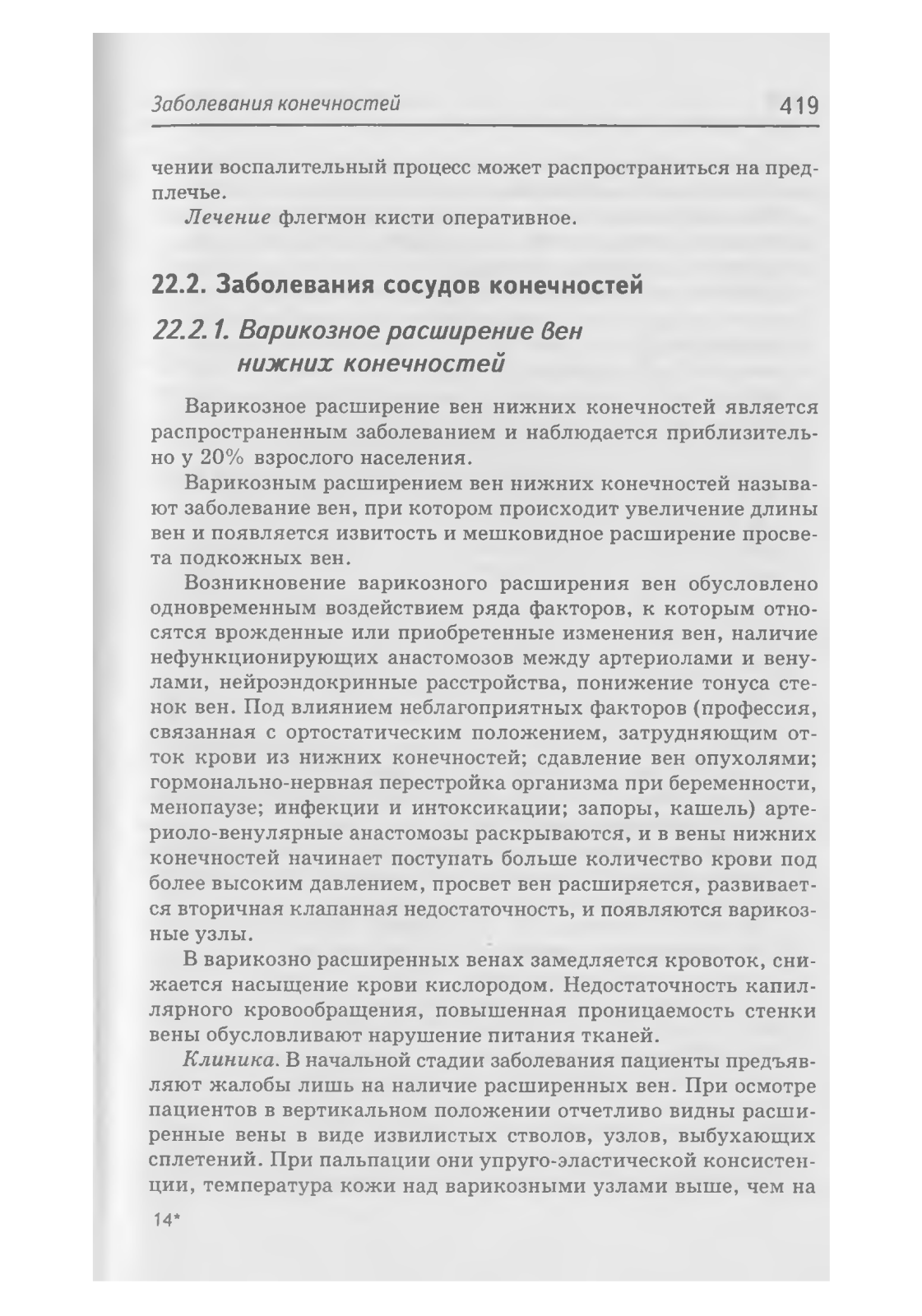 Заболевания конечностей 419

чении воспалительный процесс может распространиться на предплечье.

Лечение флегмон кисти оперативное.

22.2. Заболевания сосудов конечностей

22.2.1. Варикозное расширение вен нижних конечностей

Варикозное расширение вен нижних конечностей является распространенным заболеванием и наблюдается приблизительно у 20% взрослого населения.

Варикозным расширением вен нижних конечностей называют заболевание вен, при котором происходит увеличение длины вен и появляется извитость и мешковидное расширение просвета подкожных вен.

Возникновение варикозного расширения вен обусловлено одновременным воздействием ряда факторов, к которым относятся врожденные или приобретенные изменения вен, наличие нефункционирующих анастомозов между артериолами и венулами, нейроэндокринные расстройства, понижение тонуса стенок вен. Под влиянием неблагоприятных факторов (профессия, связанная с ортостатическим положением, затрудняющим отток крови из нижних конечностей; сдавление вен опухолями; гормонально-нервная перестройка организма при беременности, менопаузе; инфекции и интоксикации; запоры, кашель) артериоло-венулярные анастомозы раскрываются, и в вены нижних конечностей начинает поступать больше количество крови под более высоким давлением, просвет вен расширяется, развивается вторичная клапанная недостаточность, и появляются варикозные узлы.

В варикозно расширенных венах замедляется кровоток, снижается насыщение крови кислородом. Недостаточность капиллярного кровообращения, повышенная проницаемость стенки вены обусловливают нарушение питания тканей.

Клиника. В начальной стадии заболевания пациенты предъявляют жалобы лишь на наличие расширенных вен. При осмотре пациентов в вертикальном положении отчетливо видны расширенные вены в виде извилистых стволов, узлов, выбухающих сплетений. При пальпации они упруго-эластической консистенции, температура кожи над варикозными узлами выше, чем на

14*